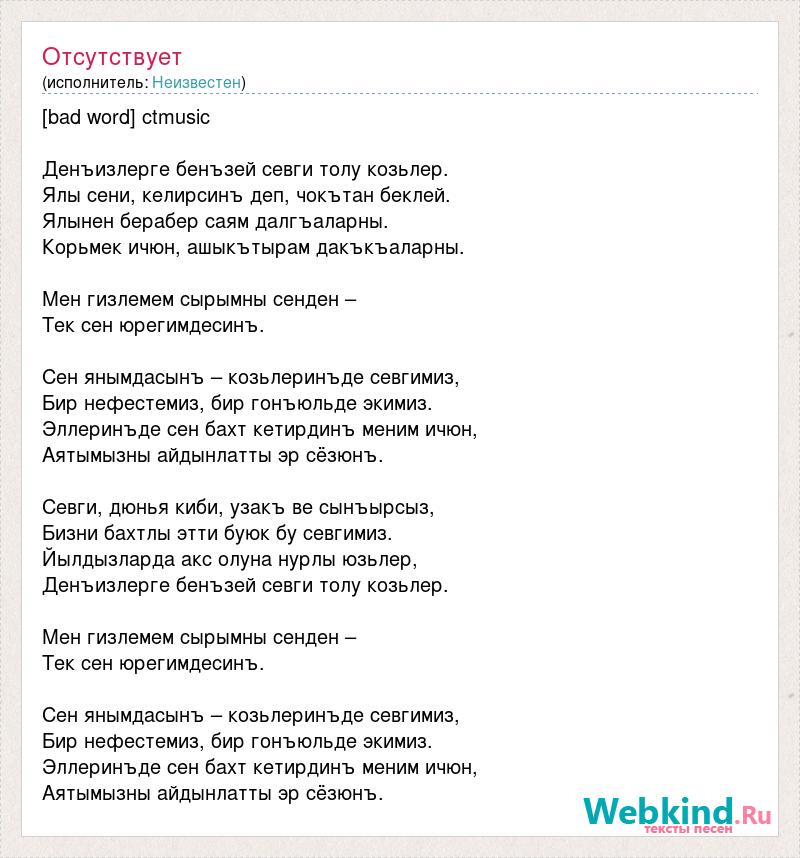 Отсутствует
(исполнитель: Неизвестен)

[bad word] ctmusic

Денъизлерге бенъзей севги толу козьлер.
Ялы сени, келирсинъ деп, чокътан беклей.
Ялынен берабер саям далгъаларны.
Корьмек ичюн, ашыкътырам дакъкъаларны.

Мен гизлемем сырымны сенден –
Тек сен юрегимдесинъ.

Сен янымдасынъ – козьлеринъде севгимиз,
Бир нефестемиз, бир гонъюльде экимиз.
Эллеринъде сен бахт кетирдинъ меним ичюн,
Аятымызны айдынлатты эр сёзюнъ.

Севги, дюнья киби, узакъ ве сынъырсыз,
Бизни бахтлы этти буюк бу севгимиз.
Йылдызларда акс олуна нурлы юзьлер,
Денъизлерге бенъзей севги толу козьлер.

Мен гизлемем сырымны сенден –
Тек сен юрегимдесинъ.

Сен янымдасынъ – козьлеринъде севгимиз,
Бир нефестемиз, бир гонъюльде экимиз.
Эллеринъде сен бахт кетирдинъ меним ичюн,
Аятымызны айдынлатты эр сёзюнъ.

Webkind.Ru
тексты песен